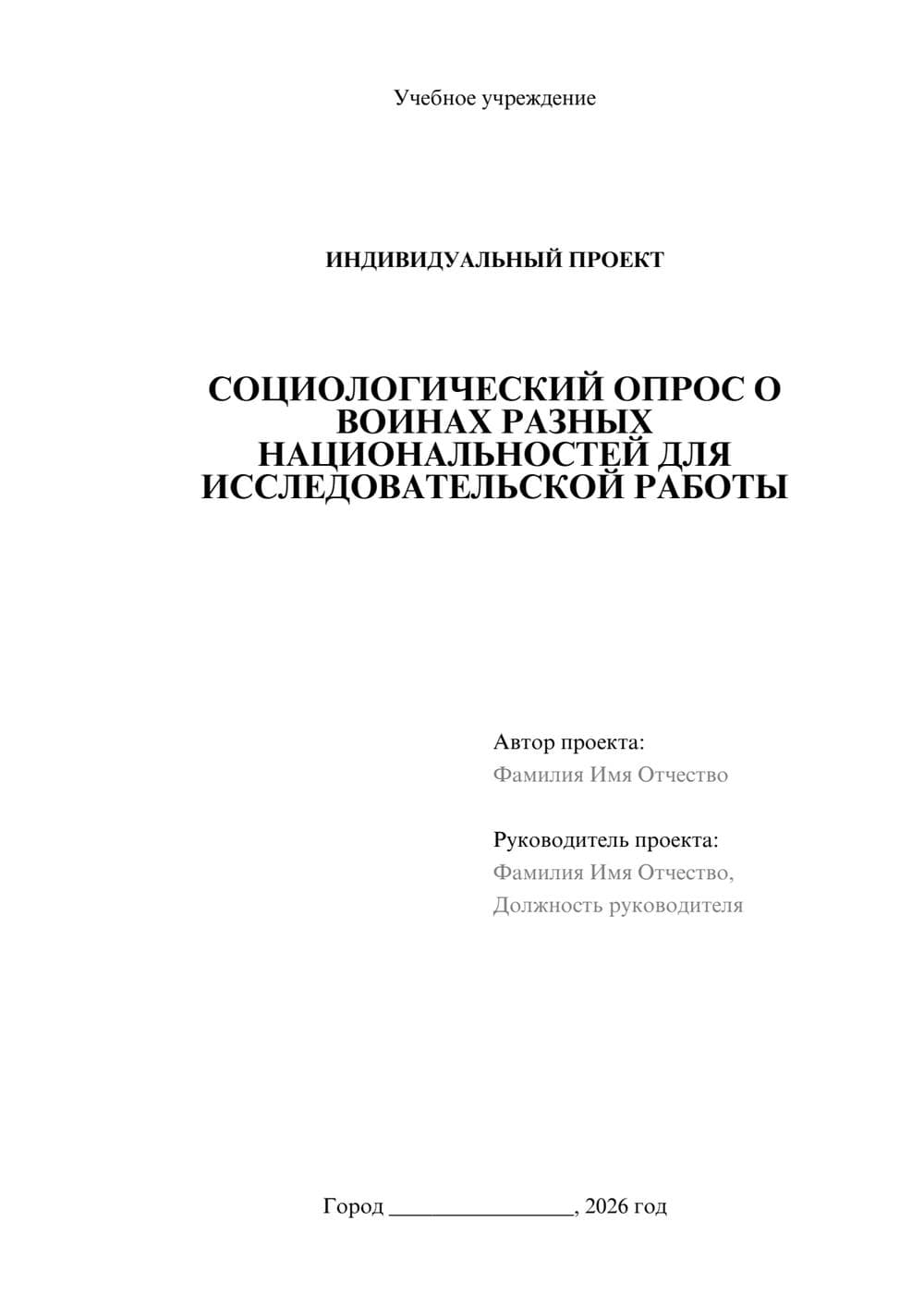 Учебное учреждение

ИНДИВИДУАЛЬНЫЙ ПРОЕКТ

СОЦИОЛОГИЧЕСКИЙ ОПРОС О ВОИНАХ РАЗНЫХ НАЦИОНАЛЬНОСТЕЙ ДЛЯ ИССЛЕДОВАТЕЛЬСКОЙ РАБОТЫ

Автор проекта:
Фамилия Имя Отчество

Руководитель проекта:
Фамилия Имя Отчество,
Должность руководителя

Город ________________, 2026 год